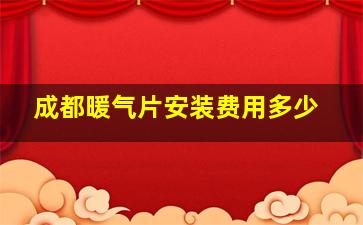 成都暖气片安装费用多少